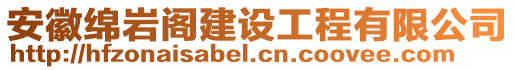 安徽绵岩阁建设工程有限公司
http://hfzonaisabel.cn.coovee.com